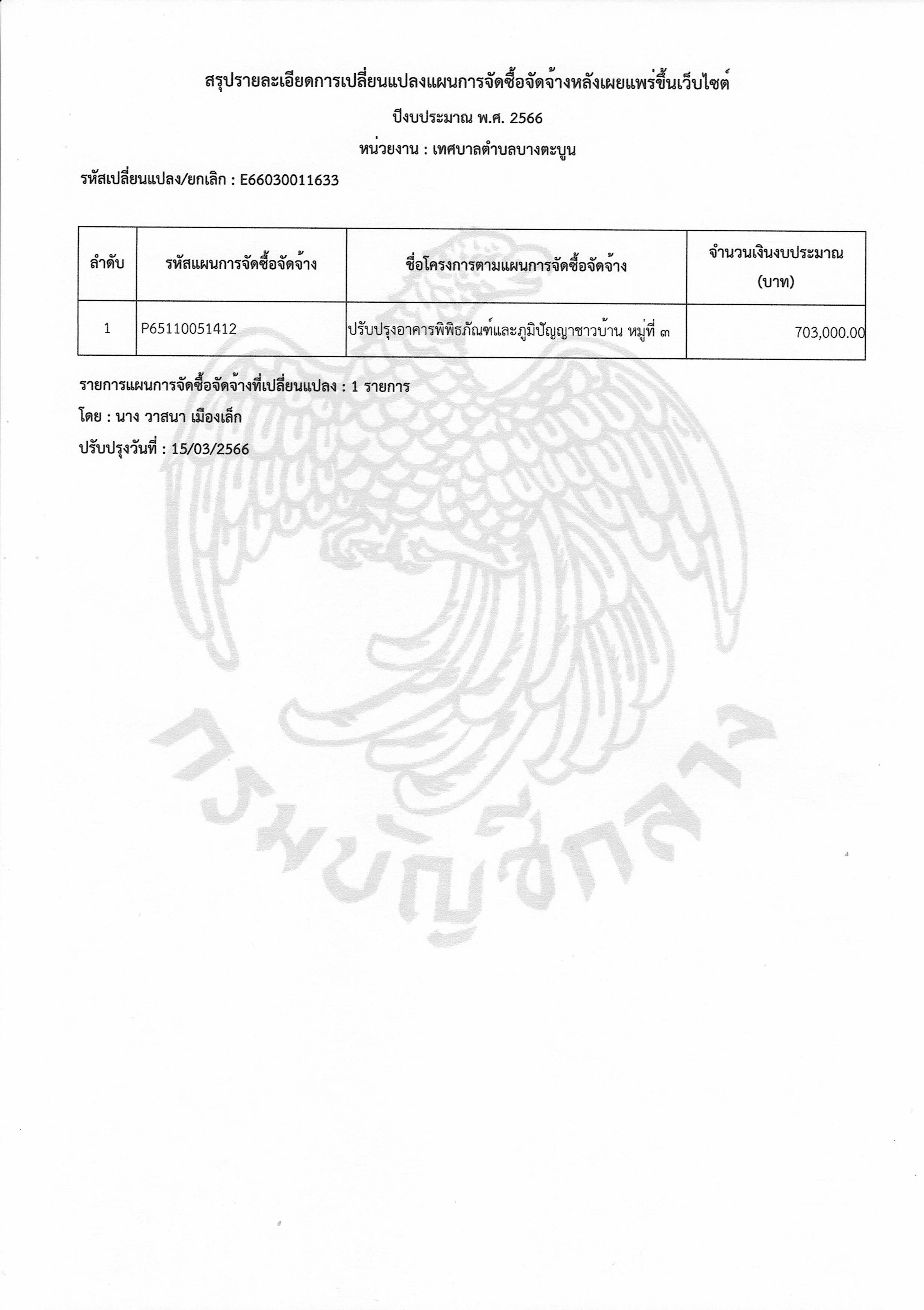 สรุปรายละเอียดการเปลี่ยนแปลงแผนการจัดซื้อจัดจ้างหลังเผยแพร่ขึ้นเว็บไซต์

ปีงบประมาณ พ.ศ. 2566

หน่วยงาน : เทศบาลตำบลบางตะบูน

รหัสเปลี่ยนแปลง/ยกเลิก : E66030011633

| ลำดับ | รหัสแผนการจัดซื้อจัดจ้าง | ชื่อโครงการตามแผนการจัดซื้อจัดจ้าง | จำนวนเงินงบประมาณ (บาท) |
|---|---|---|---|
| 1 | P65110051412 | ปรับปรุงอาคารพิพิธภัณฑ์และภูมิปัญญาชาวบ้าน หมู่ที่ ๓ | 703,000.00 |

รายการแผนการจัดซื้อจัดจ้างที่เปลี่ยนแปลง : 1 รายการ

โดย : นาง วาสนา เมืองเล็ก

ปรับปรุงวันที่ : 15/03/2566

กรมบัญชีกลาง